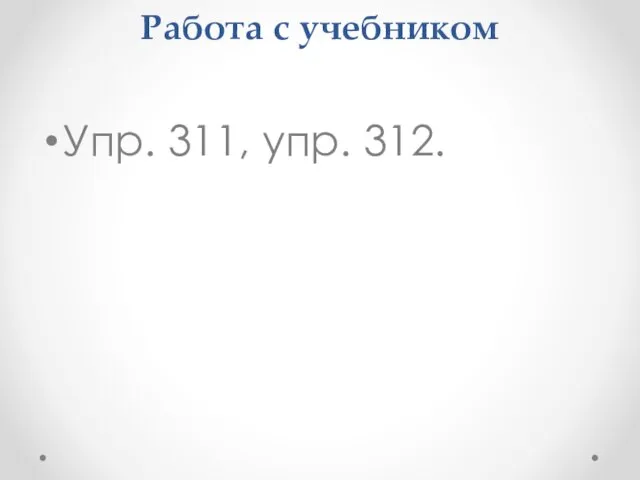 Работа с учебником

•Упр. 311, упр. 312.